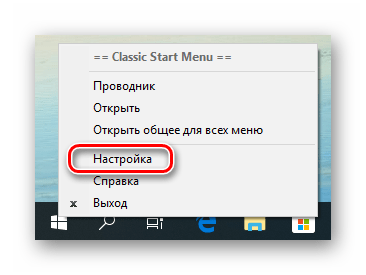 == Classic Start Menu ==

Проводник
Открыть
Открыть общее для всех меню

Настройка
Справка
x Выход